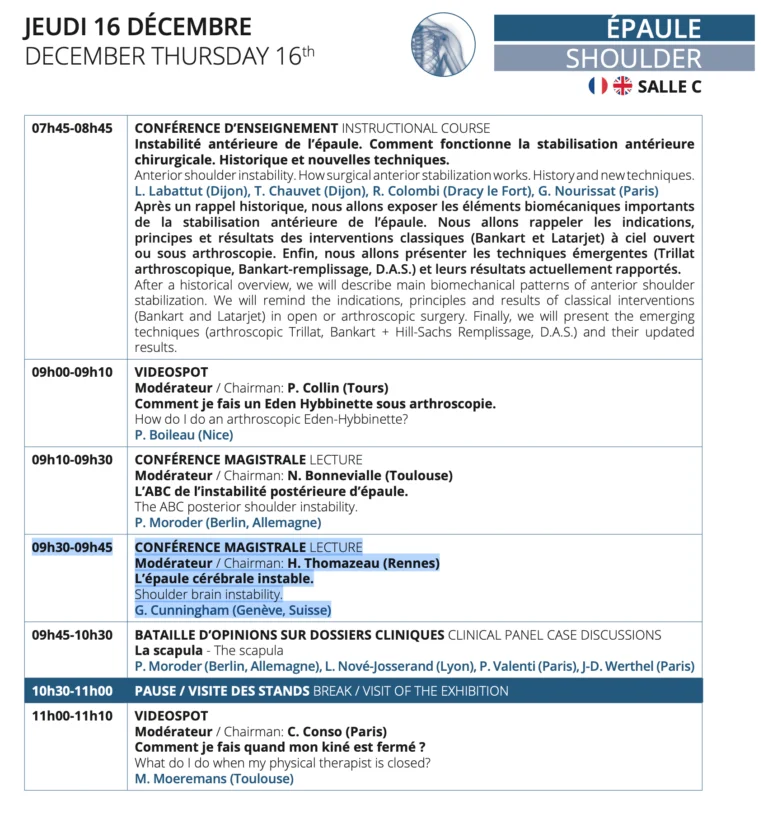 JEUDI 16 DÉCEMBRE
DECEMBER THURSDAY 16$^{th}$

ÉPAULE
SHOULDER
SALLE C

| | |
|---|---|
| 07h45-08h45 | CONFÉRENCE D'ENSEIGNEMENT INSTRUCTIONAL COURSE Instabilité antérieure de l'épaule. Comment fonctionne la stabilisation antérieure chirurgicale. Historique et nouvelles techniques. Anterior shoulder instability. How surgical anterior stabilization works. History and new techniques. L. Labattut (Dijon), T. Chauvet (Dijon), R. Colombi (Dracy le Fort), G. Nourissat (Paris) Après un rappel historique, nous allons exposer les éléments biomécaniques importants de la stabilisation antérieure de l'épaule. Nous allons rappeler les indications, principes et résultats des interventions classiques (Bankart et Latarjet) à ciel ouvert ou sous arthroscopie. Enfin, nous allons présenter les techniques émergentes (Trillat arthroscopique, Bankart-remplissage, D.A.S.) et leurs résultats actuellement rapportés. After a historical overview, we will describe main biomechanical patterns of anterior shoulder stabilization. We will remind the indications, principles and results of classical interventions (Bankart and Latarjet) in open or arthroscopic surgery. Finally, we will present the emerging techniques (arthroscopic Trillat, Bankart + Hill-Sachs Remplissage, D.A.S.) and their updated results. |
| 09h00-09h10 | VIDEOSPOT Modérateur / Chairman: P. Collin (Tours) Comment je fais un Eden Hybbinette sous arthroscopie. How do I do an arthroscopic Eden-Hybbinette? P. Boileau (Nice) |
| 09h10-09h30 | CONFÉRENCE MAGISTRALE LECTURE Modérateur / Chairman: N. Bonnevialle (Toulouse) L'ABC de l'instabilité postérieure d'épaule. The ABC posterior shoulder instability. P. Moroder (Berlin, Allemagne) |
| 09h30-09h45 | CONFÉRENCE MAGISTRALE LECTURE Modérateur / Chairman: H. Thomazeau (Rennes) L'épaule cérébrale instable. Shoulder brain instability. G. Cunningham (Genève, Suisse) |
| 09h45-10h30 | BATAILLE D'OPINIONS SUR DOSSIERS CLINIQUES CLINICAL PANEL CASE DISCUSSIONS La scapula - The scapula P. Moroder (Berlin, Allemagne), L. Nové-Josserand (Lyon), P. Valenti (Paris), J-D. Werthel (Paris) |
| 10h30-11h00 | PAUSE / VISITE DES STANDS BREAK / VISIT OF THE EXHIBITION |
| 11h00-11h10 | VIDEOSPOT Modérateur / Chairman: C. Conso (Paris) Comment je fais quand mon kiné est fermé ? What do I do when my physical therapist is closed? M. Moeremans (Toulouse) |